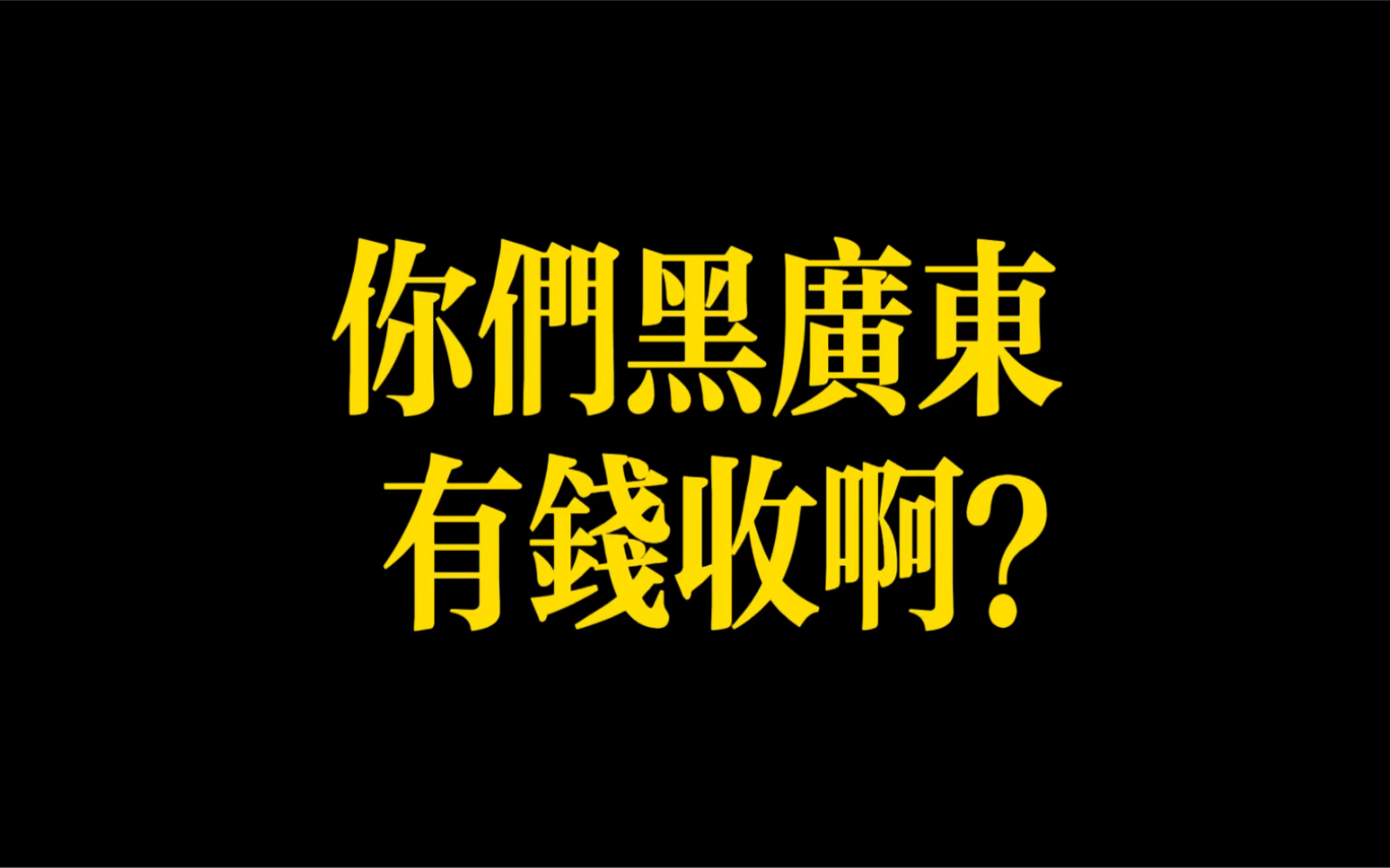 你們黑廣東
有錢收啊?